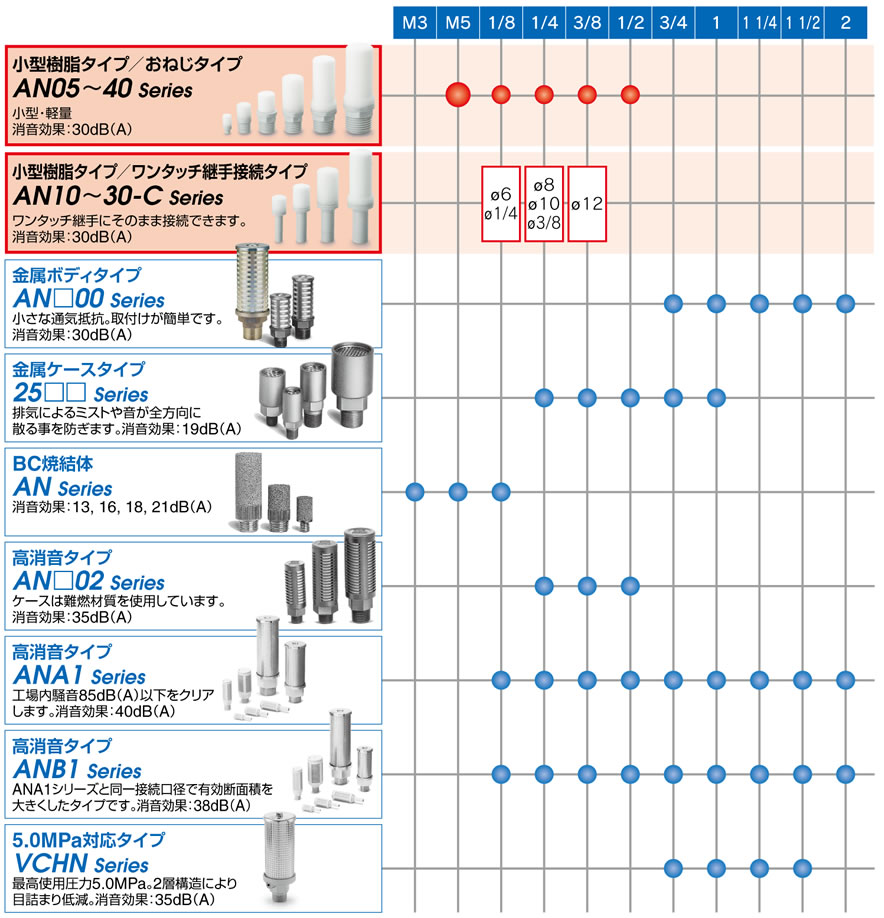 M3 M5 1/8 1/4 3/8 1/2 3/4 1 1 1/4 1 1/2 2

小型樹脂タイプ／おねじタイプ
AN05～40 Series
小型･軽量
消音効果：30dB（A）

小型樹脂タイプ／ワンタッチ継手接続タイプ
AN10～30-C Series
ワンタッチ継手にそのまま接続できます。
消音効果：30dB（A）

ø6
ø1/4

ø8
ø10
ø3/8

ø12

金属ボディタイプ
AN□00 Series
小さな通気抵抗。取付けが簡単です。
消音効果：30dB（A）

金属ケースタイプ
25□□ Series
排気によるミストや音が全方向に散る事を防ぎます。消音効果：19dB（A）

BC焼結体
AN Series
消音効果：13, 16, 18, 21dB（A）

高消音タイプ
AN□02 Series
ケースは難燃材質を使用しています。
消音効果：35dB（A）

高消音タイプ
ANA1 Series
工場内騒音85dB（A）以下をクリアします。消音効果：40dB（A）

高消音タイプ
ANB1 Series
ANA1シリーズと同一接続口径で有効断面積を大きくしたタイプです。消音効果：38dB（A）

5.0MPa対応タイプ
VCHN Series
最高使用圧力5.0MPa。2層構造により目詰まり低減。消音効果：35dB（A）